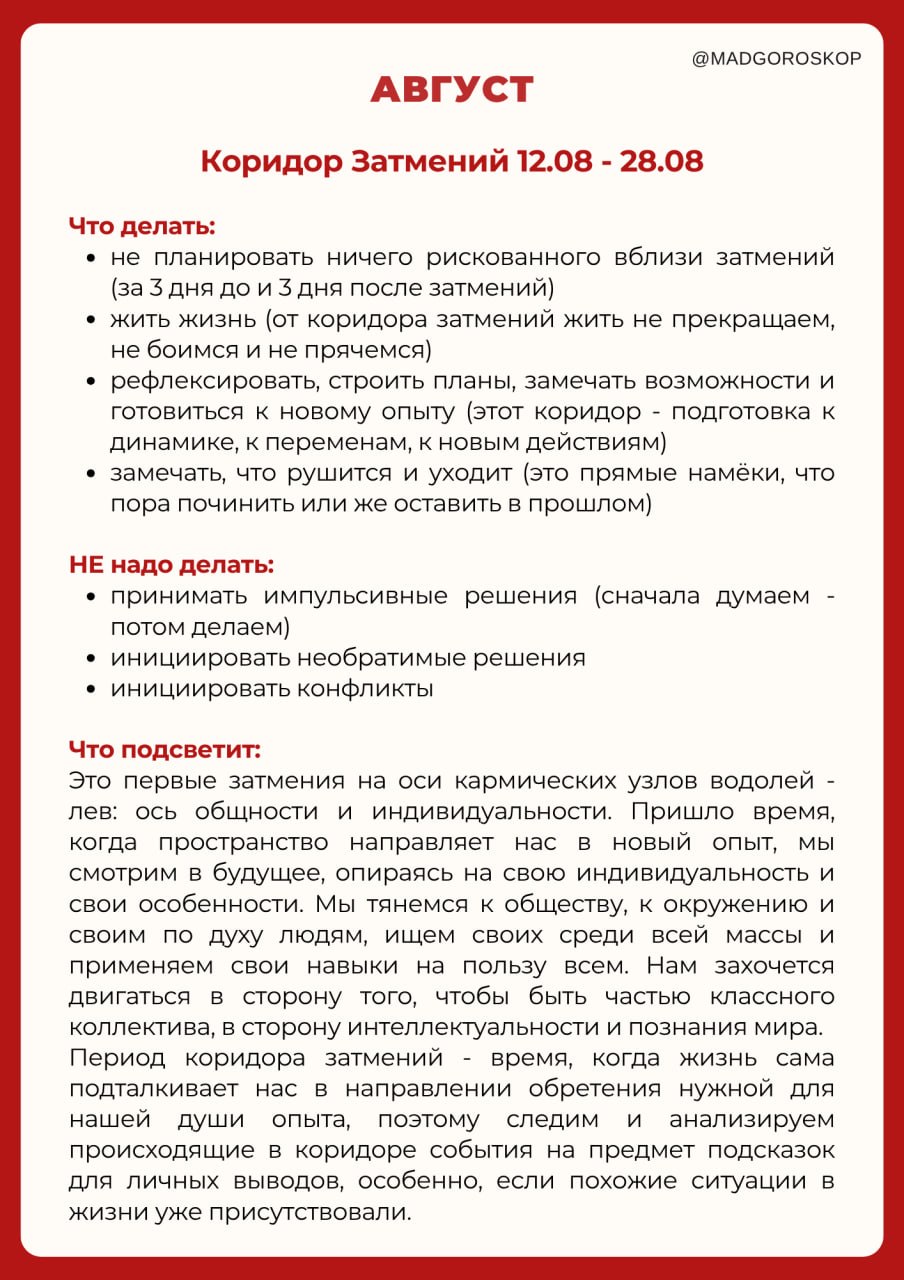 @MADGOROSKOP

АВГУСТ

Коридор Затмений 12.08 - 28.08

Что делать:
- не планировать ничего рискованного вблизи затмений (за 3 дня до и 3 дня после затмений)
- жить жизнь (от коридора затмений жить не прекращаем, не боимся и не прячемся)
- рефлексировать, строить планы, замечать возможности и готовиться к новому опыту (этот коридор - подготовка к динамике, к переменам, к новым действиям)
- замечать, что рушится и уходит (это прямые намёки, что пора починить или же оставить в прошлом)

НЕ надо делать:
- принимать импульсивные решения (сначала думаем - потом делаем)
- инициировать необратимые решения
- инициировать конфликты

Что подсветит:
Это первые затмения на оси кармических узлов водолей - лев: ось общности и индивидуальности. Пришло время, когда пространство направляет нас в новый опыт, мы смотрим в будущее, опираясь на свою индивидуальность и свои особенности. Мы тянемся к обществу, к окружению и своим по духу людям, ищем своих среди всей массы и применяем свои навыки на пользу всем. Нам захочется двигаться в сторону того, чтобы быть частью классного коллектива, в сторону интеллектуальности и познания мира.
Период коридора затмений - время, когда жизнь сама подталкивает нас в направлении обретения нужной для нашей души опыта, поэтому следим и анализируем происходящие в коридоре события на предмет подсказок для личных выводов, особенно, если похожие ситуации в жизни уже присутствовали.